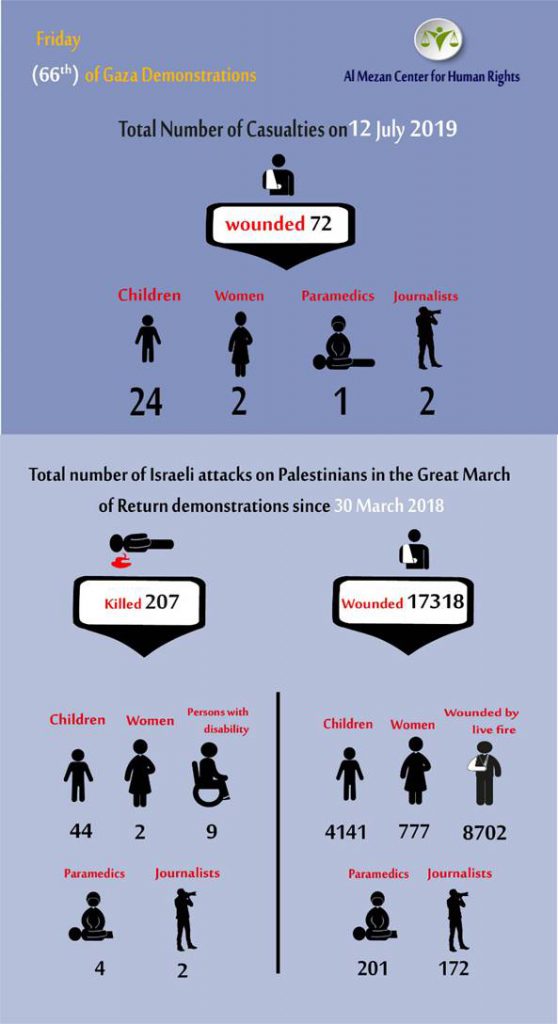 Friday

($66^{th}$) of Gaza Demonstrations

Al Mezan Center for Human Rights

Total Number of Casualties on 12 July 2019

wounded 72

Children
24

Women
2

Paramedics
1

Journalists
2

Total number of Israeli attacks on Palestinians in the Great March of Return demonstrations since 30 March 2018

Killed 207

Children
44

Women
2

Persons with disability
9

Paramedics
4

Journalists
2

Wounded 17318

Children
4141

Women
777

Wounded by live fire
8702

Paramedics
201

Journalists
172